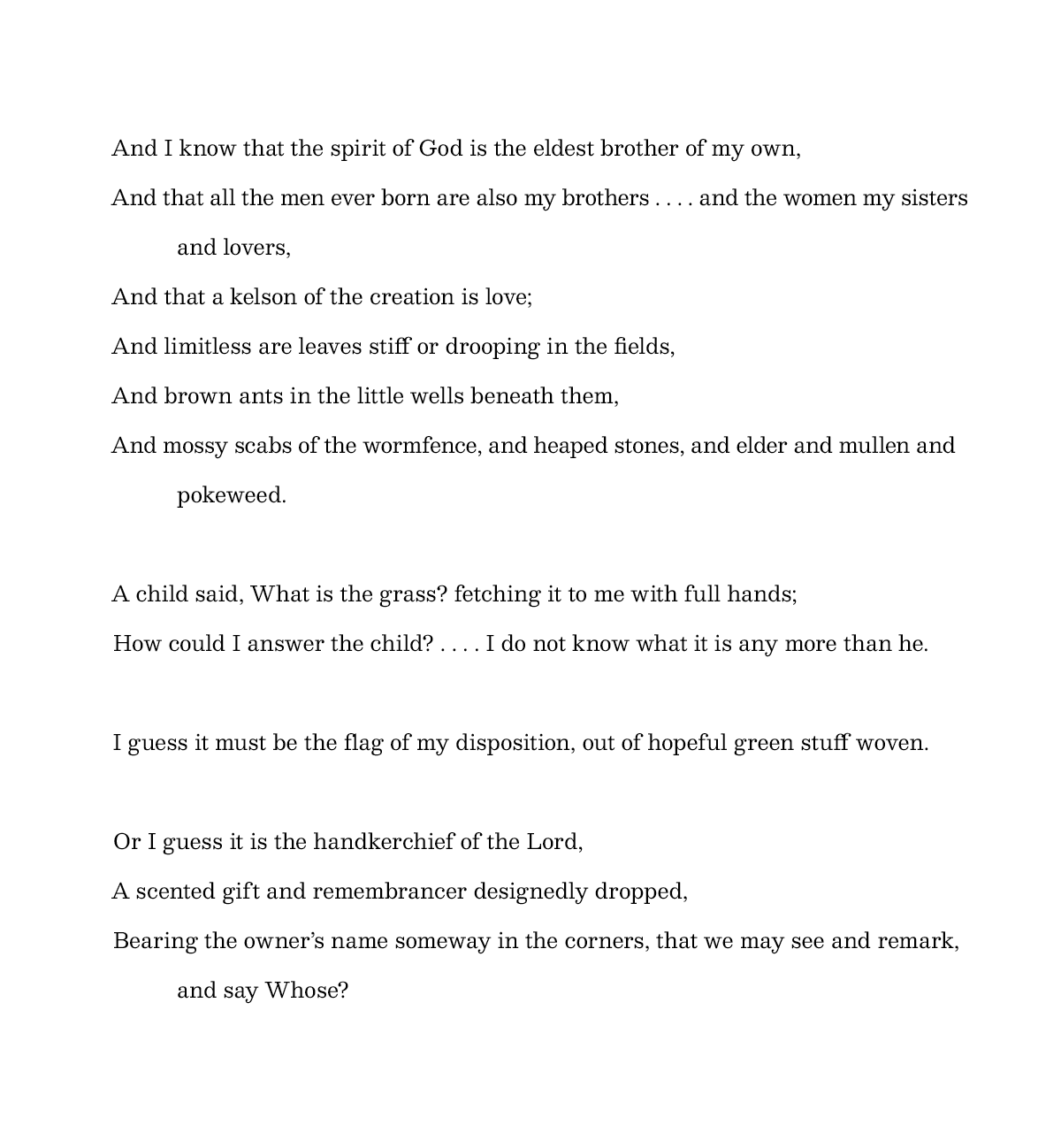 And I know that the spirit of God is the eldest brother of my own,
And that all the men ever born are also my brothers . . . . and the women my sisters and lovers,
And that a kelson of the creation is love;
And limitless are leaves stiff or drooping in the fields,
And brown ants in the little wells beneath them,
And mossy scabs of the wormfence, and heaped stones, and elder and mullen and pokeweed.

A child said, What is the grass? fetching it to me with full hands;
How could I answer the child? . . . . I do not know what it is any more than he.

I guess it must be the flag of my disposition, out of hopeful green stuff woven.

Or I guess it is the handkerchief of the Lord,
A scented gift and remembrancer designedly dropped,
Bearing the owner's name someway in the corners, that we may see and remark, and say Whose?